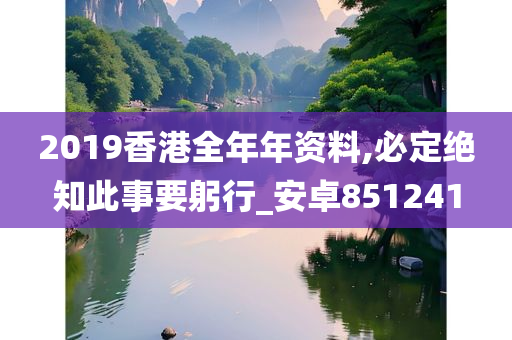 2019香港全年年资料,必定绝知此事要躬行_安卓851241